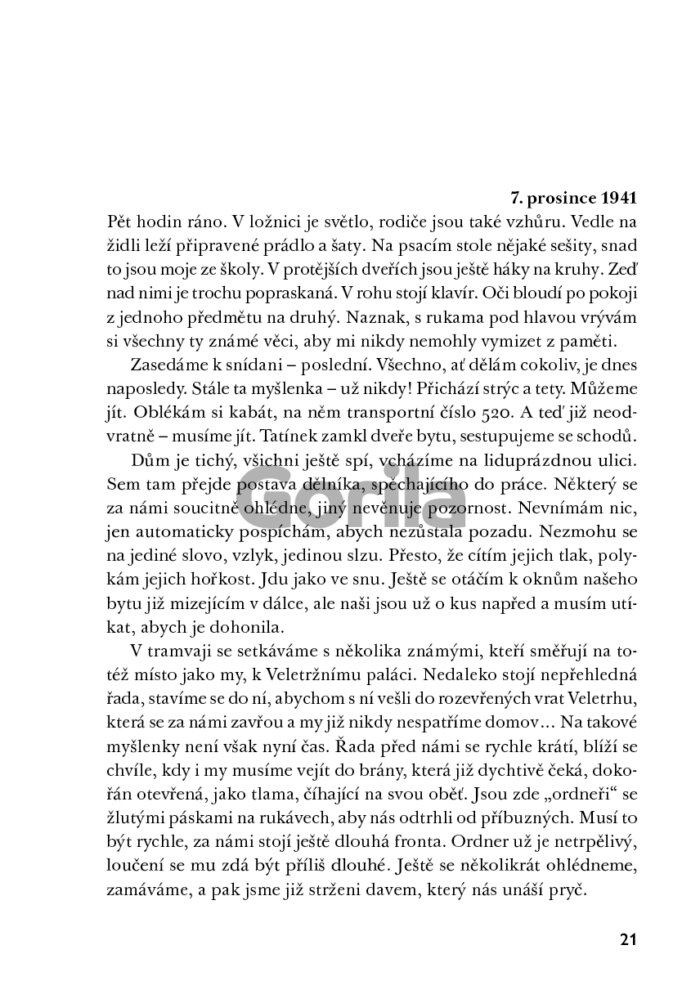 7. prosince 1941

Pět hodin ráno. V ložnici je světlo, rodiče jsou také vzhůru. Vedle na židli leží připravené prádlo a šaty. Na psacím stole nějaké sešity, snad to jsou moje ze školy. V protějších dveřích jsou ještě háky na kruhy. Zeď nad nimi je trochu popraskaná. V rohu stojí klavír. Oči bloudí po pokoji z jednoho předmětu na druhý. Naznak, s rukama pod hlavou vrývám si všechny ty známé věci, aby mi nikdy nemohly vymizet z paměti.

Zasedáme k snídani – poslední. Všechno, ať dělám cokoliv, je dnes naposledy. Stále ta myšlenka – už nikdy! Přichází strýc a tety. Můžeme jít. Oblékám si kabát, na něm transportní číslo 520. A teď již neodvratně – musíme jít. Tatínek zamkl dveře bytu, sestupujeme se schodů.

Dům je tichý, všichni ještě spí, vcházíme na liduprázdnou ulici. Sem tam přejde postava dělníka, spěchajícího do práce. Některý se za námi soucitně ohlédne, jiný nevěnuje pozornost. Nevnímám nic, jen automaticky pospíchám, abych nezůstala pozadu. Nezmohu se na jediné slovo, vzlyk, jedinou slzu. Přesto, že cítím jejich tlak, polykám jejich hořkost. Jdu jako ve snu. Ještě se otáčím k oknům našeho bytu již mizejícím v dálce, ale naši jsou už o kus napřed a musím utíkat, abych je dohonila.

V tramvaji se setkáváme s několika známými, kteří směřují na totéž místo jako my, k Veletržnímu paláci. Nedaleko stojí nepřehledná řada, stavíme se do ní, abychom s ní vešli do rozevřených vrat Veletrhu, která se za námi zavřou a my již nikdy nespatříme domov... Na takové myšlenky není však nyní čas. Řada před námi se rychle krátí, blíží se chvíle, kdy i my musíme vejít do brány, která již dychtivě čeká, dokořán otevřená, jako tlama, číhající na svou oběť. Jsou zde „ordneři" se žlutými páskami na rukávech, aby nás odtrhli od příbuzných. Musí to být rychle, za námi stojí ještě dlouhá fronta. Ordner už je netrpělivý, loučení se mu zdá být příliš dlouhé. Ještě se několikrát ohlédneme, zamáváme, a pak jsme již strženi davem, který nás unáší pryč.

Gorila

21